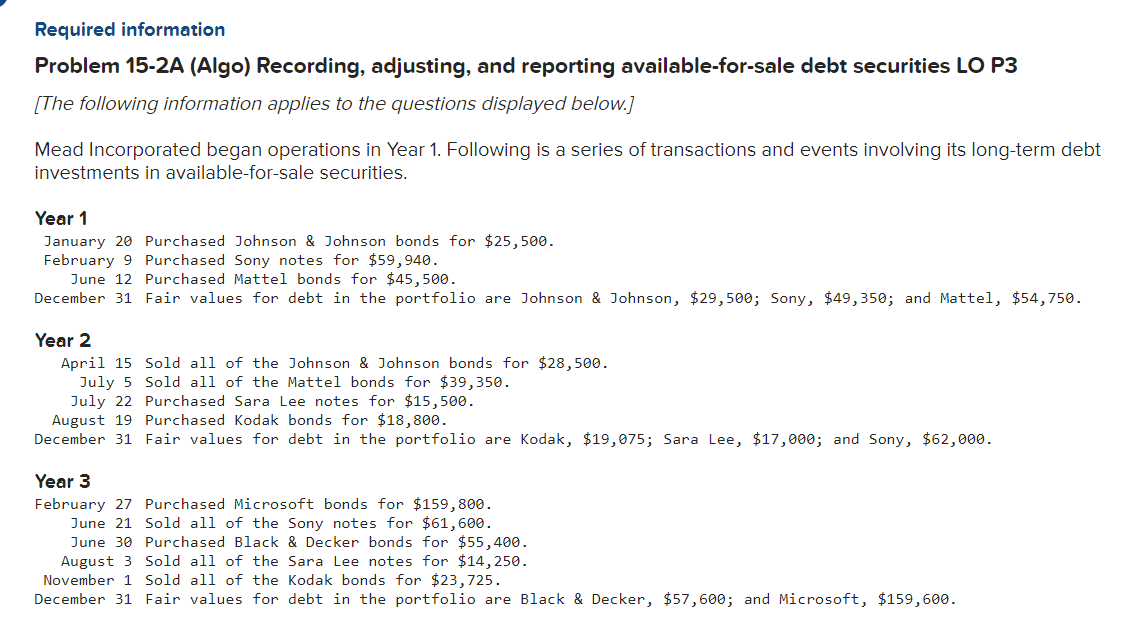 Required information

Problem 15-2A (Algo) Recording, adjusting, and reporting available-for-sale debt securities LO P3

[The following information applies to the questions displayed below.]

Mead Incorporated began operations in Year 1. Following is a series of transactions and events involving its long-term debt investments in available-for-sale securities.

Year 1

January 20 Purchased Johnson & Johnson bonds for $25,500.
February 9 Purchased Sony notes for $59,940.
June 12 Purchased Mattel bonds for $45,500.
December 31 Fair values for debt in the portfolio are Johnson & Johnson, $29,500; Sony, $49,350; and Mattel, $54,750.

Year 2

April 15 Sold all of the Johnson & Johnson bonds for $28,500.
July 5 Sold all of the Mattel bonds for $39,350.
July 22 Purchased Sara Lee notes for $15,500.
August 19 Purchased Kodak bonds for $18,800.
December 31 Fair values for debt in the portfolio are Kodak, $19,075; Sara Lee, $17,000; and Sony, $62,000.

Year 3

February 27 Purchased Microsoft bonds for $159,800.
June 21 Sold all of the Sony notes for $61,600.
June 30 Purchased Black & Decker bonds for $55,400.
August 3 Sold all of the Sara Lee notes for $14,250.
November 1 Sold all of the Kodak bonds for $23,725.
December 31 Fair values for debt in the portfolio are Black & Decker, $57,600; and Microsoft, $159,600.